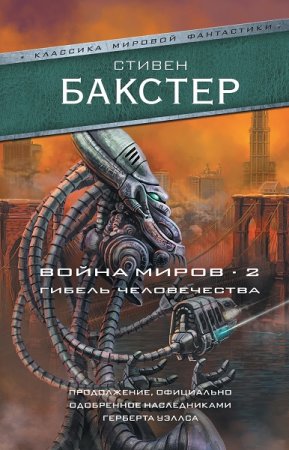 • КЛАССИКА МИРОВОЙ ФАНТАСТИКИ •

СТИВЕН
БАКСТЕР

ВОЙНА МИРОВ · 2
ГИБЕЛЬ ЧЕЛОВЕЧЕСТВА

ПРОДОЛЖЕНИЕ, ОФИЦИАЛЬНО ОДОБРЕННОЕ НАСЛЕДНИКАМИ ГЕРБЕРТА УЭЛЛСА